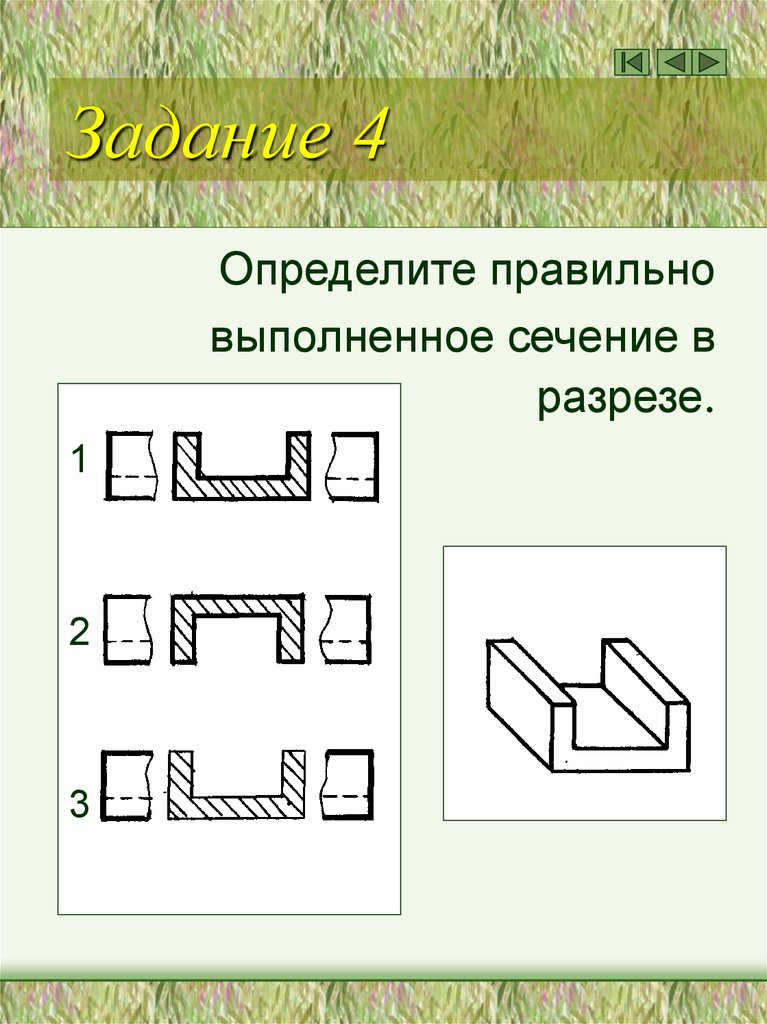 Задание 4

Определите правильно выполненное сечение в разрезе.

1

2

3